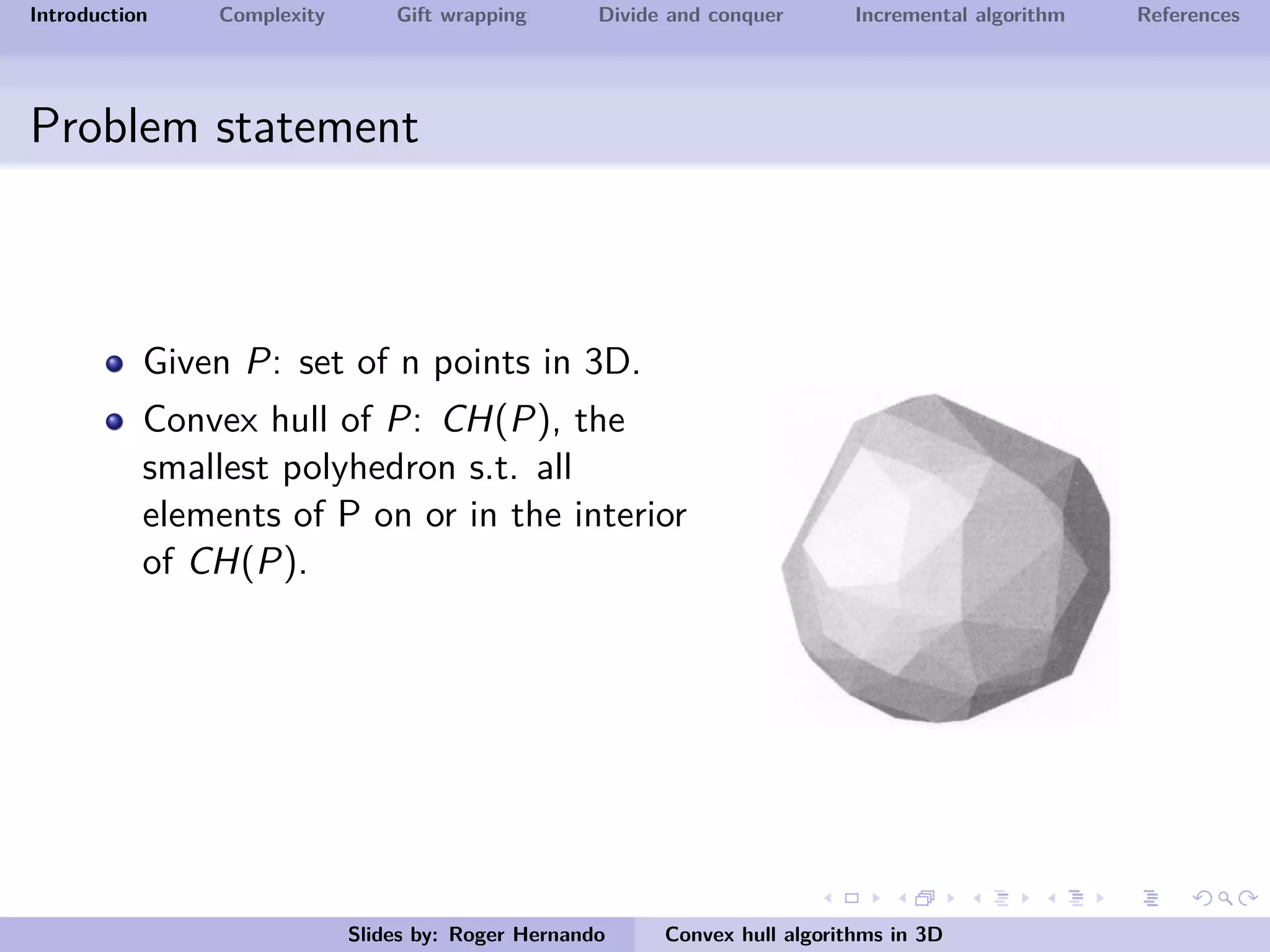 Introduction Complexity Gift wrapping Divide and conquer Incremental algorithm References

Problem statement

- Given $P$: set of n points in 3D.
- Convex hull of $P$: $CH(P)$, the smallest polyhedron s.t. all elements of P on or in the interior of $CH(P)$.

Slides by: Roger Hernando Convex hull algorithms in 3D